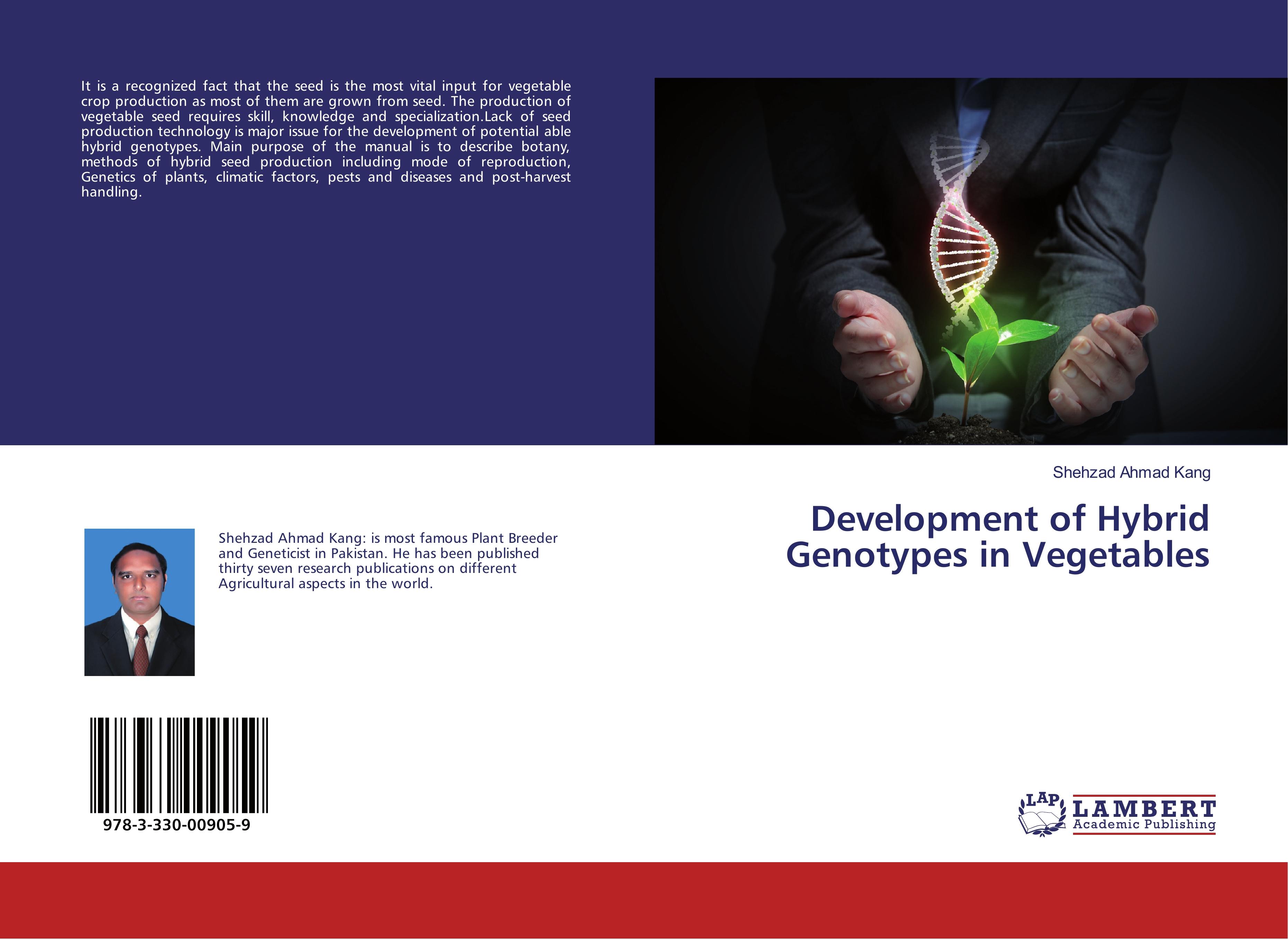 It is a recognized fact that the seed is the most vital input for vegetable crop production as most of them are grown from seed. The production of vegetable seed requires skill, knowledge and specialization.Lack of seed production technology is major issue for the development of potential able hybrid genotypes. Main purpose of the manual is to describe botany, methods of hybrid seed production including mode of reproduction, Genetics of plants, climatic factors, pests and diseases and post-harvest handling.

Shehzad Ahmad Kang: is most famous Plant Breeder and Geneticist in Pakistan. He has been published thirty seven research publications on different Agricultural aspects in the world.

978-3-330-00905-9

Shehzad Ahmad Kang

Development of Hybrid Genotypes in Vegetables

LAP LAMBERT Academic Publishing